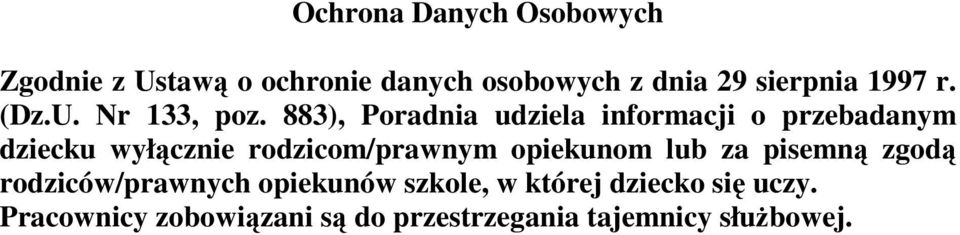 Ochrona Danych Osobowych

Zgodnie z Ustawą o ochronie danych osobowych z dnia 29 sierpnia 1997 r. (Dz.U. Nr 133, poz. 883), Poradnia udziela informacji o przebadanym dziecku wyłącznie rodzicom/prawnym opiekunom lub za pisemną zgodą rodziców/prawnych opiekunów szkole, w której dziecko się uczy. Pracownicy zobowiązani są do przestrzegania tajemnicy służbowej.